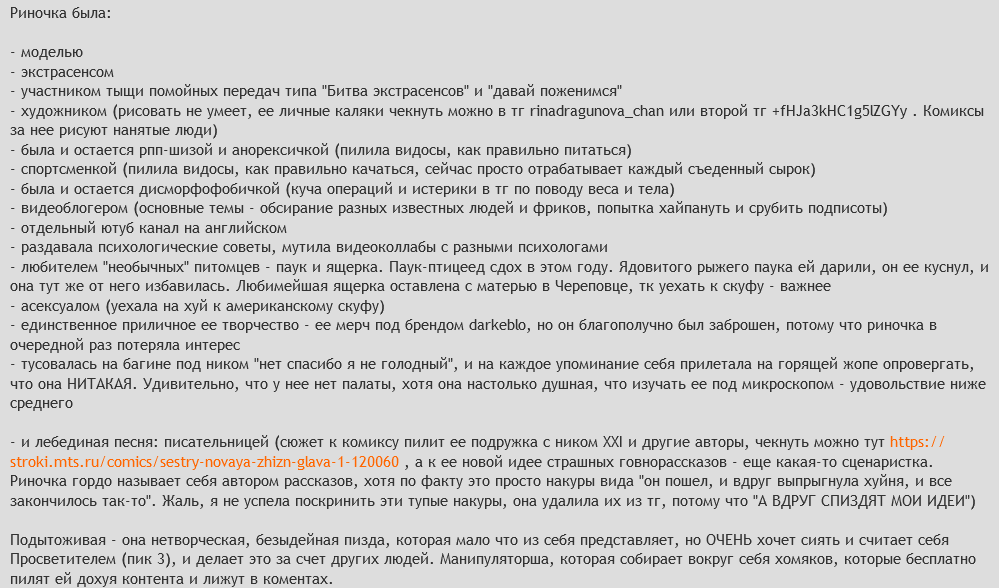 Риночка была:

- моделью
- экстрасенсом
- участником тыщи помойных передач типа "Битва экстрасенсов" и "давай поженимся"
- художником (рисовать не умеет, ее личные каляки чекнуть можно в тг rinadragunova_chan или второй тг +fHJa3kHC1g5lZGYy . Комиксы за нее рисуют нанятые люди)
- была и остается рпп-шизой и анорексичкой (пилила видосы, как правильно питаться)
- спортсменкой (пилила видосы, как правильно качаться, сейчас просто отрабатывает каждый съеденный сырок)
- была и остается дисморфофобичкой (куча операций и истерики в тг по поводу веса и тела)
- видеоблогером (основные темы - обсирание разных известных людей и фриков, попытка хайпануть и срубить подписоты)
- отдельный ютуб канал на английском
- раздавала психологические советы, мутила видеоколлабы с разными психологами
- любителем "необычных" питомцев - паук и ящерка. Паук-птицеед сдох в этом году. Ядовитого рыжего паука ей дарили, он ее куснул, и она тут же от него избавилась. Любимейшая ящерка оставлена с матерью в Череповце, тк уехать к скуфу - важнее
- асексуалом (уехала на хуй к американскому скуфу)
- единственное приличное ее творчество - ее мерч под брендом darkeblo, но он благополучно был заброшен, потому что риночка в очередной раз потеряла интерес
- тусовалась на багине под ником "нет спасибо я не голодный", и на каждое упоминание себя прилетала на горящей жопе опровергать, что она НИТАКАЯ. Удивительно, что у нее нет палаты, хотя она настолько душная, что изучать ее под микроскопом - удовольствие ниже среднего

- и лебединая песня: писательницей (сюжет к комиксу пилит ее подружка с ником XXI и другие авторы, чекнуть можно тут https://stroki.mts.ru/comics/sestry-novaya-zhizn-glava-1-120060 , а к ее новой идее страшных говнорассказов - еще какая-то сценаристка. Риночка гордо называет себя автором рассказов, хотя по факту это просто накуры вида "он пошел, и вдруг выпрыгнула хуйня, и все закончилось так-то". Жаль, я не успела поскринить эти тупые накуры, она удалила их из тг, потому что "А ВДРУГ СПИЗДЯТ МОИ ИДЕИ")

Подытоживая - она нетворческая, безыдейная пизда, которая мало что из себя представляет, но ОЧЕНЬ хочет сиять и считает себя Просветителем (пик 3), и делает это за счет других людей. Манипуляторша, которая собирает вокруг себя хомяков, которые бесплатно пилят ей дохуя контента и лижут в коментах.